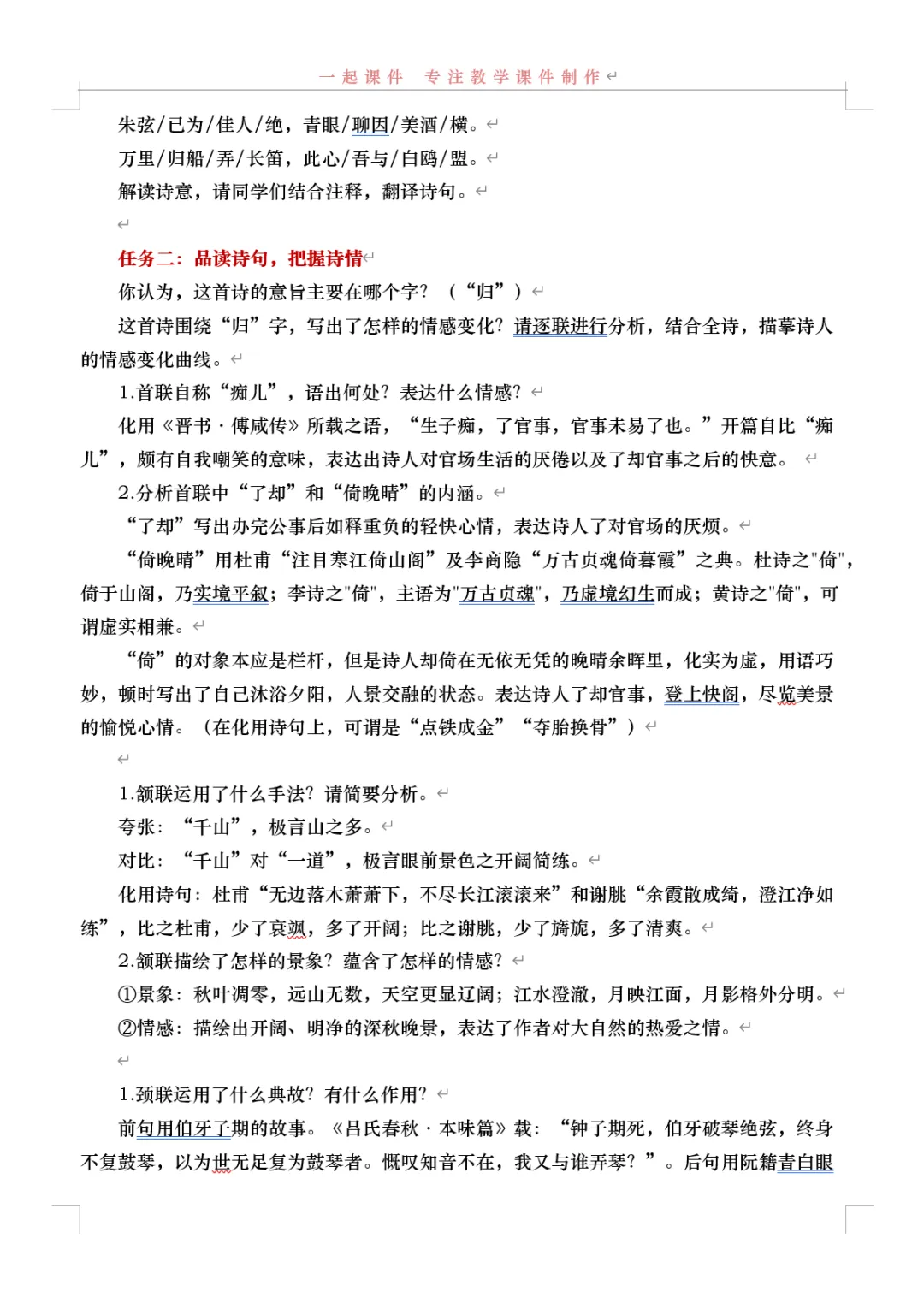 一起课件 专注教学课件制作

朱弦/已为/佳人/绝，青眼/聊因/美酒/横。

万里/归船/弄/长笛，此心/吾与/白鸥/盟。

解读诗意，请同学们结合注释，翻译诗句。

任务二：品读诗句，把握诗情

你认为，这首诗的意旨主要在哪个字？（“归”）

这首诗围绕“归”字，写出了怎样的情感变化？请逐联进行分析，结合全诗，描摹诗人的情感变化曲线。

1.首联自称“痴儿”，语出何处？表达什么情感？

化用《晋书·傅咸传》所载之语，“生子痴，了官事，官事未易了也。”开篇自比“痴儿”，颇有自我嘲笑的意味，表达出诗人对官场生活的厌倦以及了却官事之后的快意。

2.分析首联中“了却”和“倚晚晴”的内涵。

“了却”写出办完公事后如释重负的轻快心情，表达诗人了对官场的厌烦。

“倚晚晴”用杜甫“注目寒江倚山阁”及李商隐“万古贞魂倚暮霞”之典。杜诗之"倚"，倚于山阁，乃实境平叙；李诗之"倚"，主语为"万古贞魂"，乃虚境幻生而成；黄诗之"倚"，可谓虚实相兼。

“倚”的对象本应是栏杆，但是诗人却倚在无依无凭的晚晴余晖里，化实为虚，用语巧妙，顿时写出了自己沐浴夕阳，人景交融的状态。表达诗人了却官事，登上快阁，尽览美景的愉悦心情。（在化用诗句上，可谓是“点铁成金”“夺胎换骨”）

1.颔联运用了什么手法？请简要分析。

夸张：“千山”，极言山之多。

对比：“千山”对“一道”，极言眼前景色之开阔简练。

化用诗句：杜甫“无边落木萧萧下，不尽长江滚滚来”和谢朓“余霞散成绮，澄江净如练”，比之杜甫，少了衰飒，多了开阔；比之谢朓，少了旖旎，多了清爽。

2.颔联描绘了怎样的景象？蕴含了怎样的情感？

①景象：秋叶凋零，远山无数，天空更显辽阔；江水澄澈，月映江面，月影格外分明。

②情感：描绘出开阔、明净的深秋晚景，表达了作者对大自然的热爱之情。

1.颈联运用了什么典故？有什么作用？

前句用伯牙子期的故事。《吕氏春秋·本味篇》载：“钟子期死，伯牙破琴绝弦，终身不复鼓琴，以为世无足复为鼓琴者。慨叹知音不在，我又与谁弄琴？”。后句用阮籍青白眼